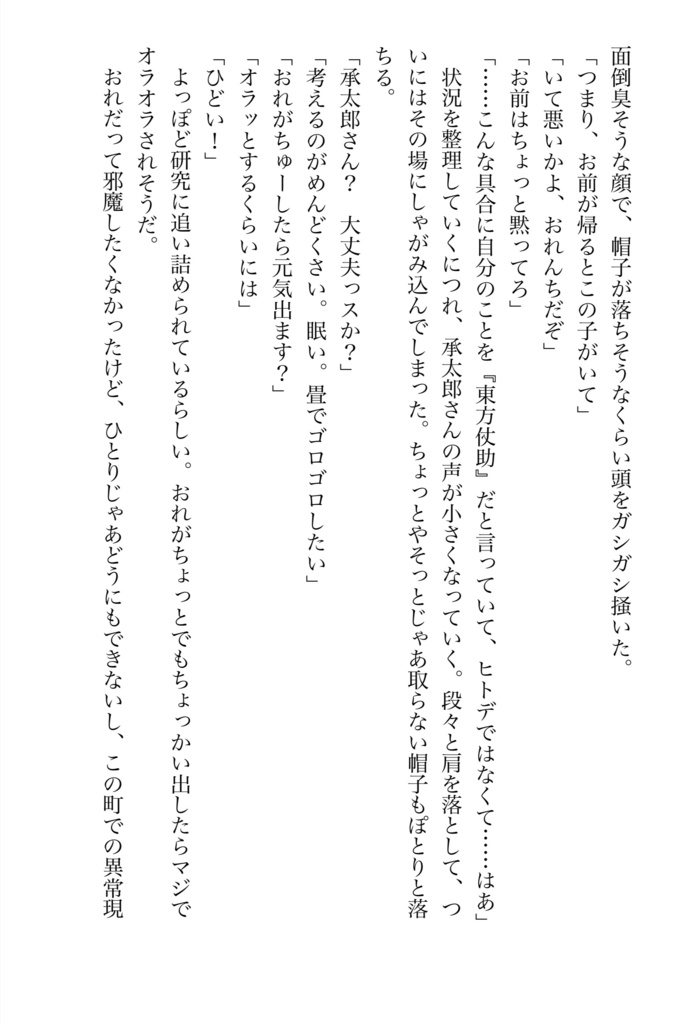 面倒臭そうな顔で、帽子が落ちそうなくらい頭をガシガシ掻いた。
「つまり、お前が帰るとこの子がいて」
「いて悪いかよ、おれんちだぞ」
「お前はちょっと黙ってろ」
「……こんな具合に自分のことを『東方仗助』だと言っていて、ヒトデではなくて……はあ」
状況を整理していくにつれ、承太郎さんの声が小さくなっていく。段々と肩を落として、ついにはその場にしゃがみ込んでしまった。ちょっとやそっとじゃあ取らない帽子もぽとりと落ちる。
「承太郎さん？　大丈夫っスか？」
「考えるのがめんどくさい。眠い。畳でゴロゴロしたい」
「おれがちゅーしたら元気出ます？」
「オラッとするくらいには」
「ひどい！」
よっぽど研究に追い詰められているらしい。おれがちょっとでもちょっかい出したらマジでオラオラされそうだ。
おれだって邪魔したくなかったけど、ひとりじゃあどうにもできないし、この町での異常現